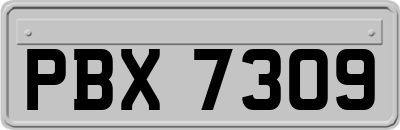 PBX 7309